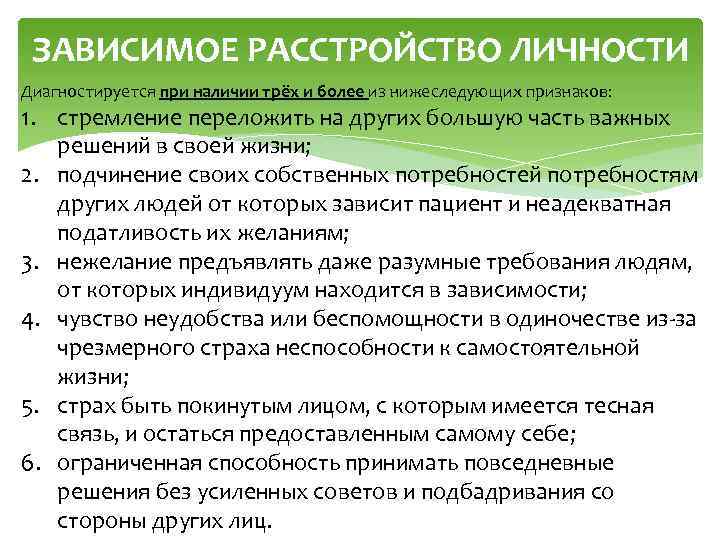 ЗАВИСИМОЕ РАССТРОЙСТВО ЛИЧНОСТИ

Диагностируется при наличии трёх и более из нижеследующих признаков:

1. стремление переложить на других большую часть важных решений в своей жизни;
2. подчинение своих собственных потребностей потребностям других людей от которых зависит пациент и неадекватная податливость их желаниям;
3. нежелание предъявлять даже разумные требования людям, от которых индивидуум находится в зависимости;
4. чувство неудобства или беспомощности в одиночестве из-за чрезмерного страха неспособности к самостоятельной жизни;
5. страх быть покинутым лицом, с которым имеется тесная связь, и остаться предоставленным самому себе;
6. ограниченная способность принимать повседневные решения без усиленных советов и подбадривания со стороны других лиц.